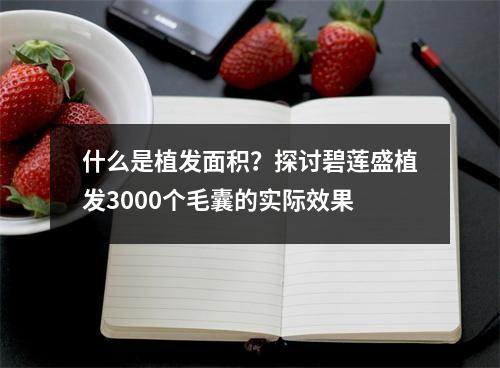 什么是植发面积？探讨碧莲盛植发3000个毛囊的实际效果